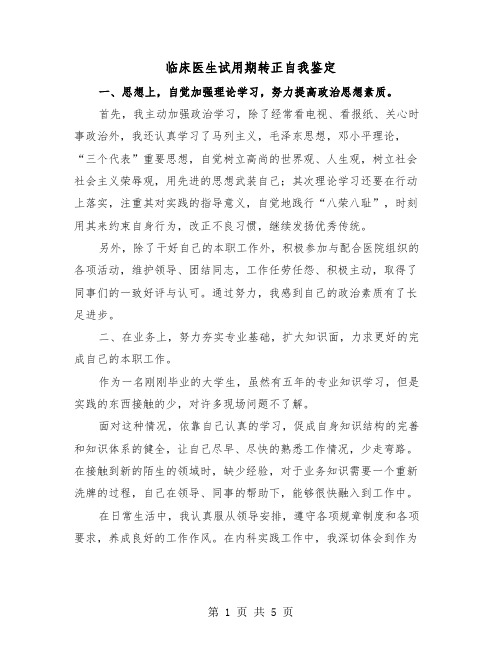 临床医生试用期转正自我鉴定

一、思想上，自觉加强理论学习，努力提高政治思想素质。

首先，我主动加强政治学习，除了经常看电视、看报纸、关心时事政治外，我还认真学习了马列主义，毛泽东思想，邓小平理论，“三个代表”重要思想，自觉树立高尚的世界观、人生观，树立社会社会主义荣辱观，用先进的思想武装自己；其次理论学习还要在行动上落实，注重其对实践的指导意义，自觉地践行“八荣八耻”，时刻用其来约束自身行为，改正不良习惯，继续发扬优秀传统。

另外，除了干好自己的本职工作外，积极参加与配合医院组织的各项活动，维护领导、团结同志，工作任劳任怨、积极主动，取得了同事们的一致好评与认可。通过努力，我感到自己的政治素质有了长足进步。

二、在业务上，努力夯实专业基础，扩大知识面，力求更好的完成自己的本职工作。

作为一名刚刚毕业的大学生，虽然有五年的专业知识学习，但是实践的东西接触的少，对许多现场问题不了解。

面对这种情况，依靠自己认真的学习，促成自身知识结构的完善和知识体系的健全，让自己尽早、尽快的熟悉工作情况，少走弯路。在接触到新的陌生的领域时，缺少经验，对于业务知识需要一个重新洗牌的过程，自己在领导、同事的帮助下，能够很快融入到工作中。

在日常生活中，我认真服从领导安排，遵守各项规章制度和各项要求，养成良好的工作作风。在内科实践工作中，我深切体会到作为

第 1 页 共 5 页